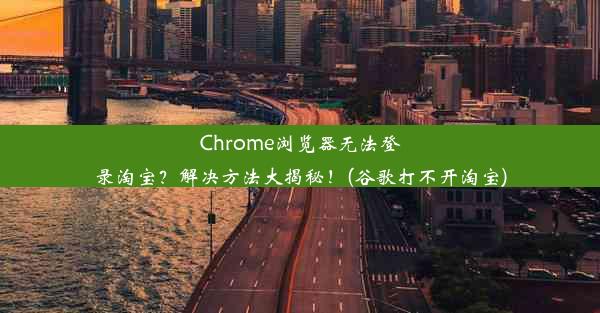 Chrome浏览器无法登录淘宝？解决方法大揭秘！(谷歌打不开淘宝)